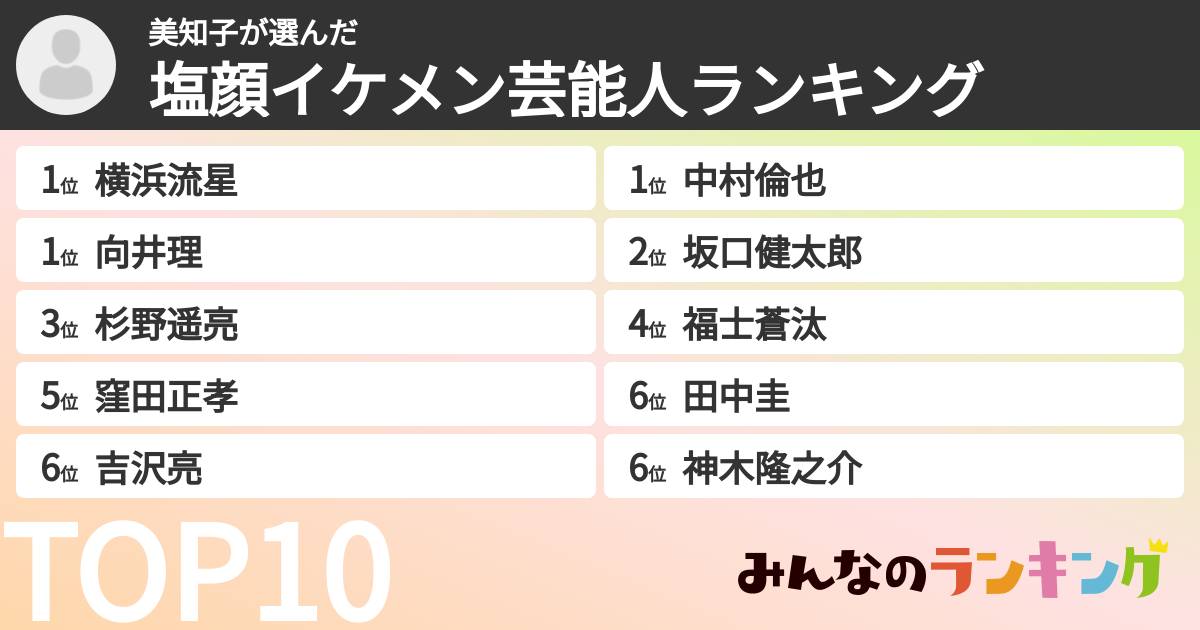 美知子が選んだ
塩顔イケメン芸能人ランキング

1位 横浜流星
1位 向井理
3位 杉野遥亮
5位 窪田正孝
6位 吉沢亮

1位 中村倫也
2位 坂口健太郎
4位 福士蒼汰
6位 田中圭
6位 神木隆之介

TOP10

みんなのランキング